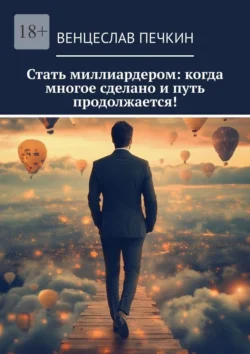 18+

ВЕНЦЕСЛАВ ПЕЧКИН

Стать миллиардером: когда многое сделано и путь продолжается!